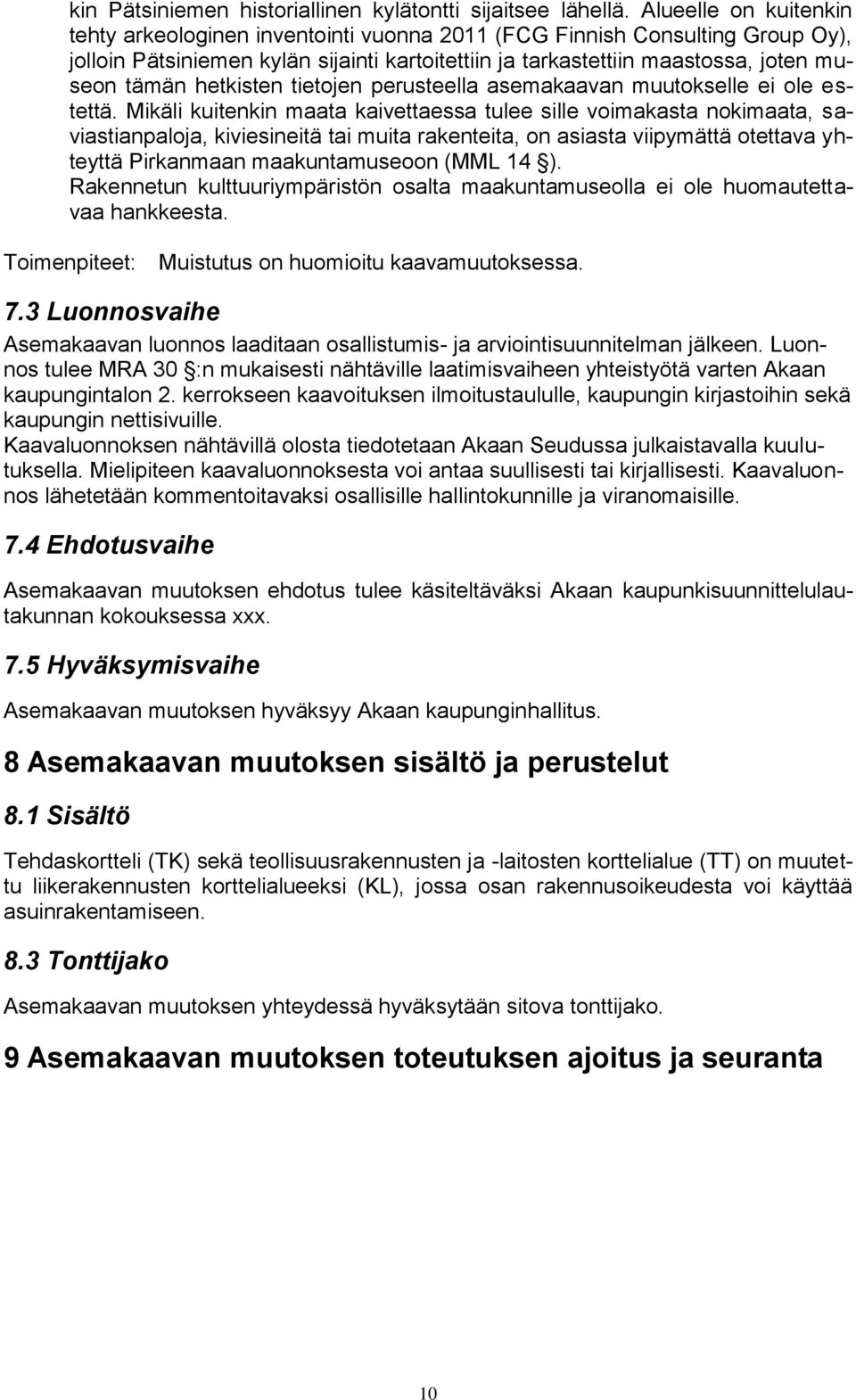 kin Pätsiniemen historiallinen kylätontti sijaitsee lähellä. Alueelle on kuitenkin tehty arkeologinen inventointi vuonna 2011 (FCG Finnish Consulting Group Oy), jolloin Pätsiniemen kylän sijainti kartoitettiin ja tarkastettiin maastossa, joten museon tämän hetkisten tietojen perusteella asemakaavan muutokselle ei ole estettä. Mikäli kuitenkin maata kaivettaessa tulee sille voimakasta nokimaata, saviastianpaloja, kiviesineitä tai muita rakenteita, on asiasta viipymättä otettava yhteyttä Pirkanmaan maakuntamuseoon (MML 14 §).
Rakennetun kulttuuriympäristön osalta maakuntamuseolla ei ole huomautettavaa hankkeesta.

Toimenpiteet: Muistutus on huomioitu kaavamuutoksessa.

7.3 Luonnosvaihe

Asemakaavan luonnos laaditaan osallistumis- ja arviointisuunnitelman jälkeen. Luonnos tulee MRA 30 §:n mukaisesti nähtäville laatimisvaiheen yhteistyötä varten Akaan kaupungintalon 2. kerrokseen kaavoituksen ilmoitustaululle, kaupungin kirjastoihin sekä kaupungin nettisivuille.
Kaavaluonnoksen nähtävillä olosta tiedotetaan Akaan Seudussa julkaistavalla kuulutuksella. Mielipiteen kaavaluonnoksesta voi antaa suullisesti tai kirjallisesti. Kaavaluonnos lähetetään kommentoitavaksi osallisille hallintokunnille ja viranomaisille.

7.4 Ehdotusvaihe

Asemakaavan muutoksen ehdotus tulee käsiteltäväksi Akaan kaupunkisuunnittelulautakunnan kokouksessa xxx.

7.5 Hyväksymisvaihe

Asemakaavan muutoksen hyväksyy Akaan kaupunginhallitus.

8 Asemakaavan muutoksen sisältö ja perustelut

8.1 Sisältö

Tehdaskortteli (TK) sekä teollisuusrakennusten ja -laitosten korttelialue (TT) on muutettu liikerakennusten korttelialueeksi (KL), jossa osan rakennusoikeudesta voi käyttää asuinrakentamiseen.

8.3 Tonttijako

Asemakaavan muutoksen yhteydessä hyväksytään sitova tonttijako.

9 Asemakaavan muutoksen toteutuksen ajoitus ja seuranta

10